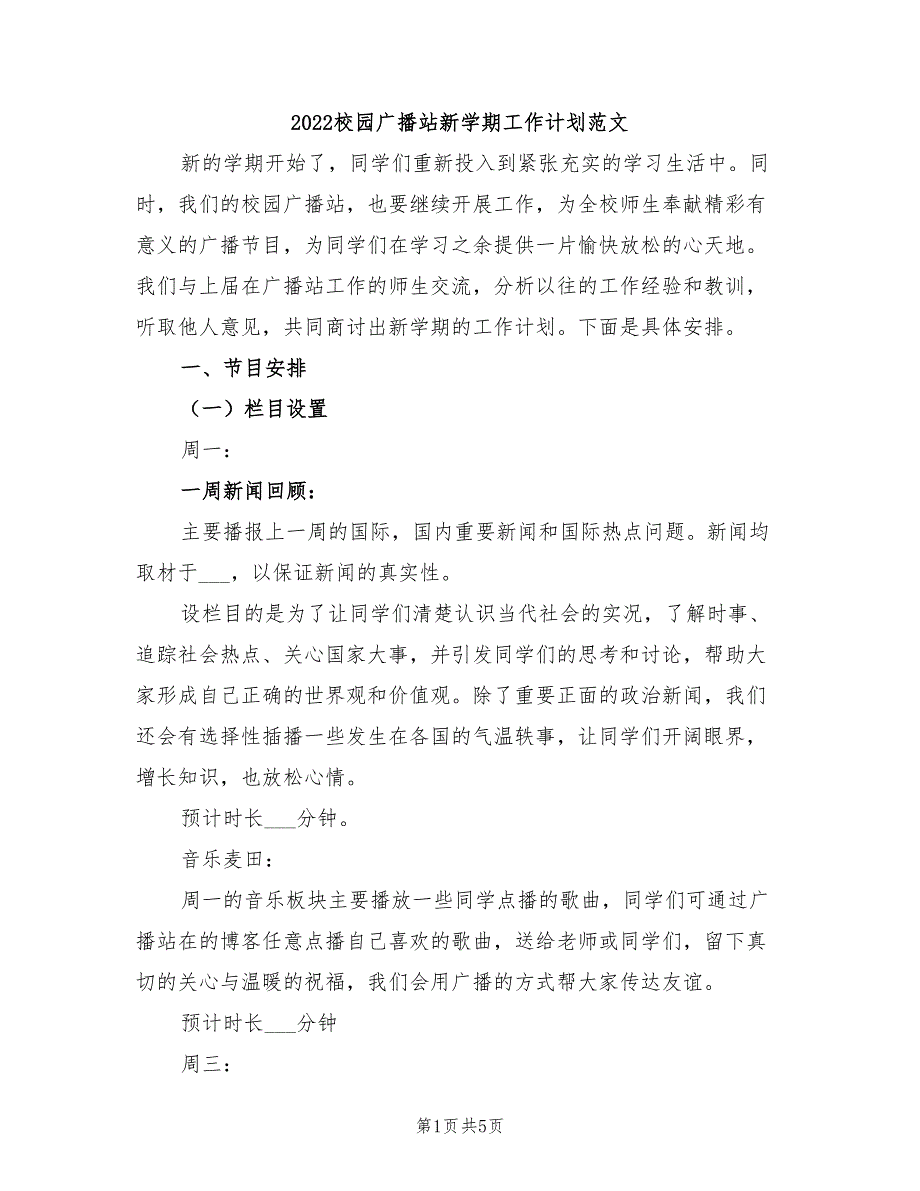 2022校园广播站新学期工作计划范文

新的学期开始了，同学们重新投入到紧张充实的学习生活中。同时，我们的校园广播站，也要继续开展工作，为全校师生奉献精彩有意义的广播节目，为同学们在学习之余提供一片愉快放松的心天地。我们与上届在广播站工作的师生交流，分析以往的工作经验和教训，听取他人意见，共同商讨出新学期的工作计划。下面是具体安排。

一、节目安排

（一）栏目设置

周一：

一周新闻回顾：

主要播报上一周的国际，国内重要新闻和国际热点问题。新闻均取材于___，以保证新闻的真实性。

设栏目的是为了让同学们清楚认识当代社会的实况，了解时事、追踪社会热点、关心国家大事，并引发同学们的思考和讨论，帮助大家形成自己正确的世界观和价值观。除了重要正面的政治新闻，我们还会有选择性插播一些发生在各国的气温轶事，让同学们开阔眼界，增长知识，也放松心情。

预计时长___分钟。

音乐麦田：

周一的音乐板块主要播放一些同学点播的歌曲，同学们可通过广播站在的博客任意点播自己喜欢的歌曲，送给老师或同学们，留下真切的关心与温暖的祝福，我们会用广播的方式帮大家传达友谊。

预计时长___分钟

周三：

第1页 共5页